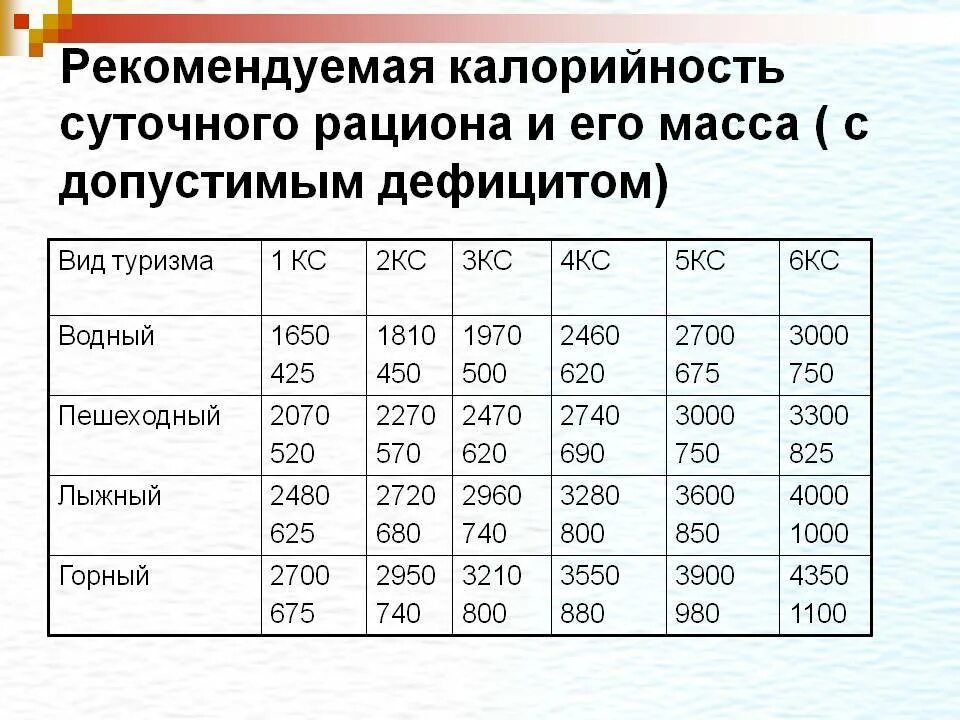 Рекомендуемая калорийность суточного рациона и его масса ( с допустимым дефицитом)

| Вид туризма | 1 КС | 2КС | 3КС | 4КС | 5КС | 6КС |
|---|---|---|---|---|---|---|
| Водный | 1650 425 | 1810 450 | 1970 500 | 2460 620 | 2700 675 | 3000 750 |
| Пешеходный | 2070 520 | 2270 570 | 2470 620 | 2740 690 | 3000 750 | 3300 825 |
| Лыжный | 2480 625 | 2720 680 | 2960 740 | 3280 800 | 3600 850 | 4000 1000 |
| Горный | 2700 675 | 2950 740 | 3210 800 | 3550 880 | 3900 980 | 4350 1100 |